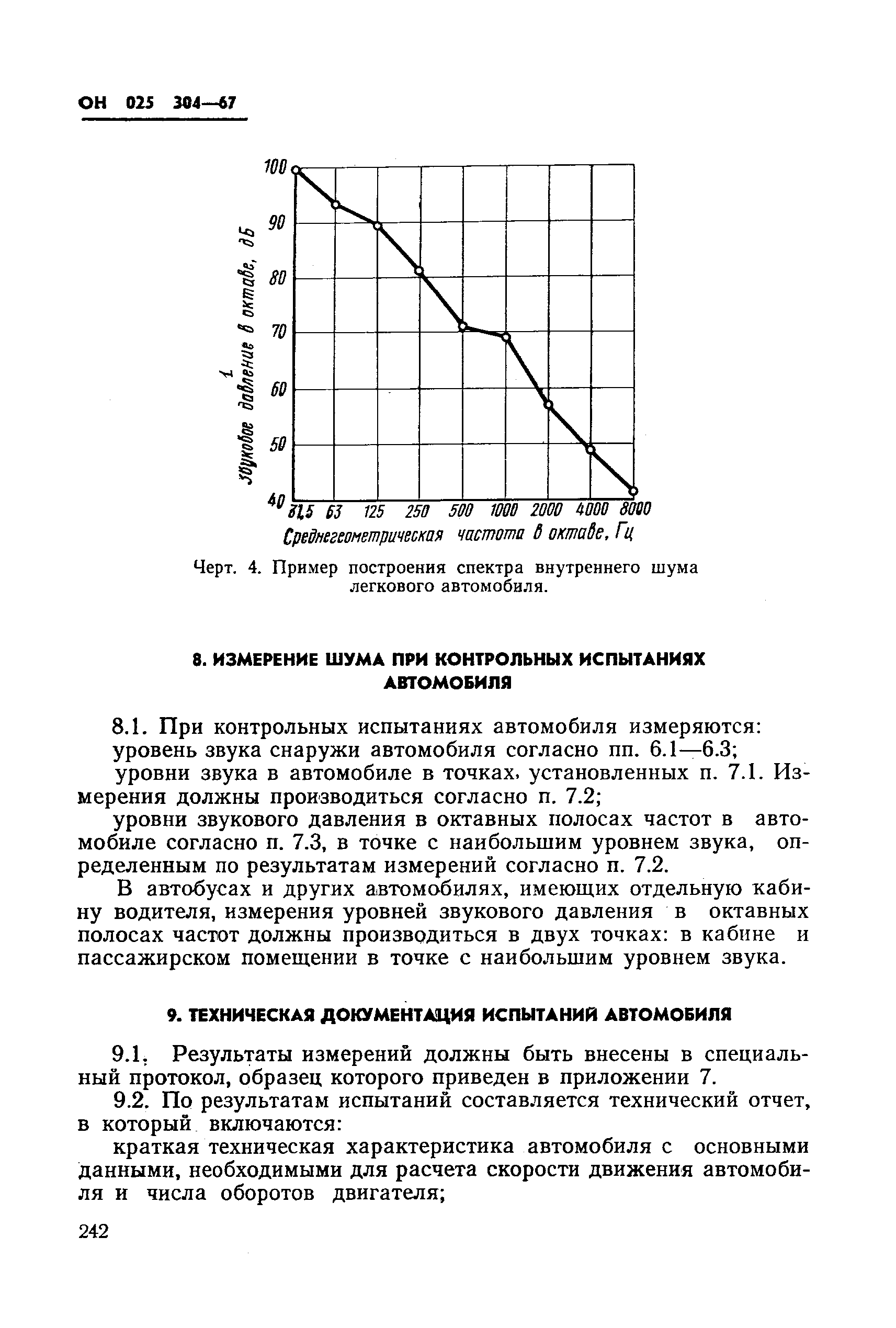 ОН 025 304—67

100
90
80
70
60
50
40
Звуковое давление в октаве, дБ
31,5 63 125 250 500 1000 2000 4000 8000
Среднегеометрическая частота в октаве, Гц

Черт. 4. Пример построения спектра внутреннего шума легкового автомобиля.

8. ИЗМЕРЕНИЕ ШУМА ПРИ КОНТРОЛЬНЫХ ИСПЫТАНИЯХ АВТОМОБИЛЯ

8.1. При контрольных испытаниях автомобиля измеряются:
уровень звука снаружи автомобиля согласно пп. 6.1—6.3;
уровни звука в автомобиле в точках, установленных п. 7.1. Измерения должны производиться согласно п. 7.2;
уровни звукового давления в октавных полосах частот в автомобиле согласно п. 7.3, в точке с наибольшим уровнем звука, определенным по результатам измерений согласно п. 7.2.

В автобусах и других автомобилях, имеющих отдельную кабину водителя, измерения уровней звукового давления в октавных полосах частот должны производиться в двух точках: в кабине и пассажирском помещении в точке с наибольшим уровнем звука.

9. ТЕХНИЧЕСКАЯ ДОКУМЕНТАЦИЯ ИСПЫТАНИЙ АВТОМОБИЛЯ

9.1. Результаты измерений должны быть внесены в специальный протокол, образец которого приведен в приложении 7.
9.2. По результатам испытаний составляется технический отчет, в который включаются:
краткая техническая характеристика автомобиля с основными данными, необходимыми для расчета скорости движения автомобиля и числа оборотов двигателя;

242